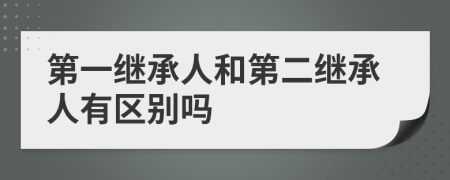 第一继承人和第二继承人有区别吗